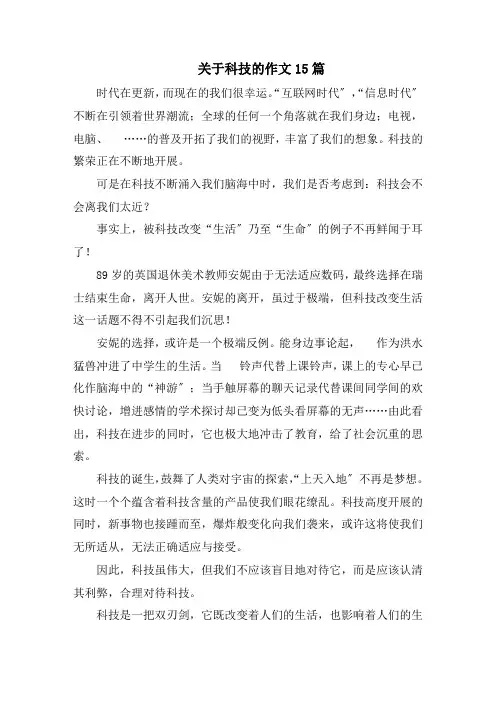 关于科技的作文15篇

时代在更新，而现在的我们很幸运。“互联网时代”，“信息时代”不断在引领着世界潮流：全球的任何一个角落就在我们身边：电视，电脑、 ……的普及开拓了我们的视野，丰富了我们的想象。科技的繁荣正在不断地开展。

可是在科技不断涌入我们脑海中时，我们是否考虑到：科技会不会离我们太近？

事实上，被科技改变“生活”乃至“生命”的例子不再鲜闻于耳了！

89岁的英国退休美术教师安妮由于无法适应数码，最终选择在瑞士结束生命，离开人世。安妮的离开，虽过于极端，但科技改变生活这一话题不得不引起我们沉思！

安妮的选择，或许是一个极端反例。能身边事论起， 作为洪水猛兽冲进了中学生的生活。当 铃声代替上课铃声，课上的专心早已化作脑海中的“神游”：当手触屏幕的聊天记录代替课间同学间的欢快讨论，增进感情的学术探讨却已变为低头看屏幕的无声……由此看出，科技在进步的同时，它也极大地冲击了教育，给了社会沉重的思索。

科技的诞生，鼓舞了人类对宇宙的探索，“上天入地”不再是梦想。这时一个个蕴含着科技含量的产品使我们眼花缭乱。科技高度开展的同时，新事物也接踵而至，爆炸般变化向我们袭来，或许这将使我们无所适从，无法正确适应与接受。

因此，科技虽伟大，但我们不应该盲目地对待它，而是应该认清其利弊，合理对待科技。

科技是一把双刃剑，它既改变着人们的生活，也影响着人们的生